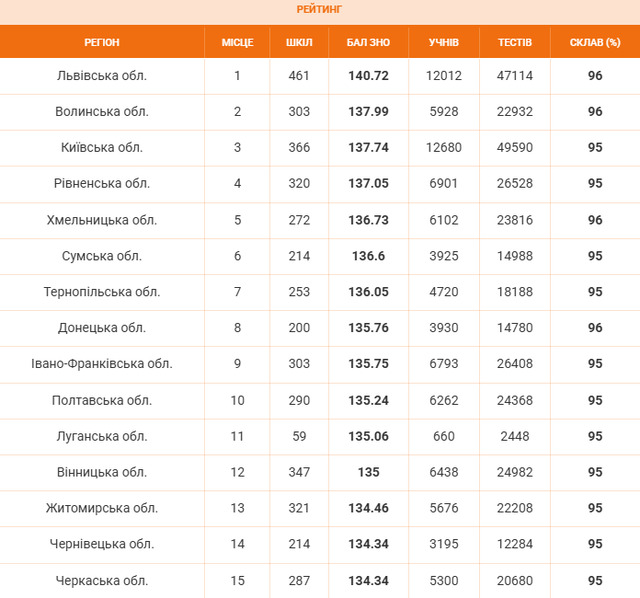 РЕЙТИНГ

| РЕГІОН | МІСЦЕ | ШКІЛ | БАЛ ЗНО | УЧНІВ | ТЕСТІВ | СКЛАВ (%) |
|---|---|---|---|---|---|---|
| Львівська обл. | 1 | 461 | 140.72 | 12012 | 47114 | 96 |
| Волинська обл. | 2 | 303 | 137.99 | 5928 | 22932 | 96 |
| Київська обл. | 3 | 366 | 137.74 | 12680 | 49590 | 95 |
| Рівненська обл. | 4 | 320 | 137.05 | 6901 | 26528 | 95 |
| Хмельницька обл. | 5 | 272 | 136.73 | 6102 | 23816 | 96 |
| Сумська обл. | 6 | 214 | 136.6 | 3925 | 14988 | 95 |
| Тернопільська обл. | 7 | 253 | 136.05 | 4720 | 18188 | 95 |
| Донецька обл. | 8 | 200 | 135.76 | 3930 | 14780 | 96 |
| Івано-Франківська обл. | 9 | 303 | 135.75 | 6793 | 26408 | 95 |
| Полтавська обл. | 10 | 290 | 135.24 | 6262 | 24368 | 95 |
| Луганська обл. | 11 | 59 | 135.06 | 660 | 2448 | 95 |
| Вінницька обл. | 12 | 347 | 135 | 6438 | 24982 | 95 |
| Житомирська обл. | 13 | 321 | 134.46 | 5676 | 22208 | 95 |
| Чернівецька обл. | 14 | 214 | 134.34 | 3195 | 12284 | 95 |
| Черкаська обл. | 15 | 287 | 134.34 | 5300 | 20680 | 95 |